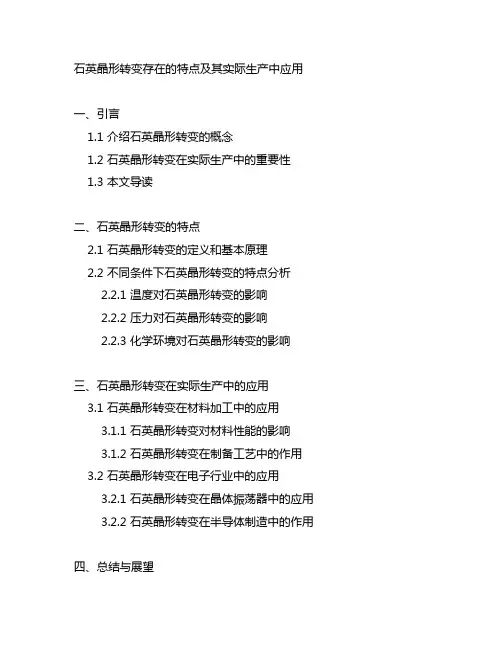 石英晶形转变存在的特点及其实际生产中应用

一、引言

1.1 介绍石英晶形转变的概念

1.2 石英晶形转变在实际生产中的重要性

1.3 本文导读

二、石英晶形转变的特点

2.1 石英晶形转变的定义和基本原理

2.2 不同条件下石英晶形转变的特点分析

2.2.1 温度对石英晶形转变的影响

2.2.2 压力对石英晶形转变的影响

2.2.3 化学环境对石英晶形转变的影响

三、石英晶形转变在实际生产中的应用

3.1 石英晶形转变在材料加工中的应用

3.1.1 石英晶形转变对材料性能的影响

3.1.2 石英晶形转变在制备工艺中的作用

3.2 石英晶形转变在电子行业中的应用

3.2.1 石英晶形转变在晶体振荡器中的应用

3.2.2 石英晶形转变在半导体制造中的作用

四、总结与展望